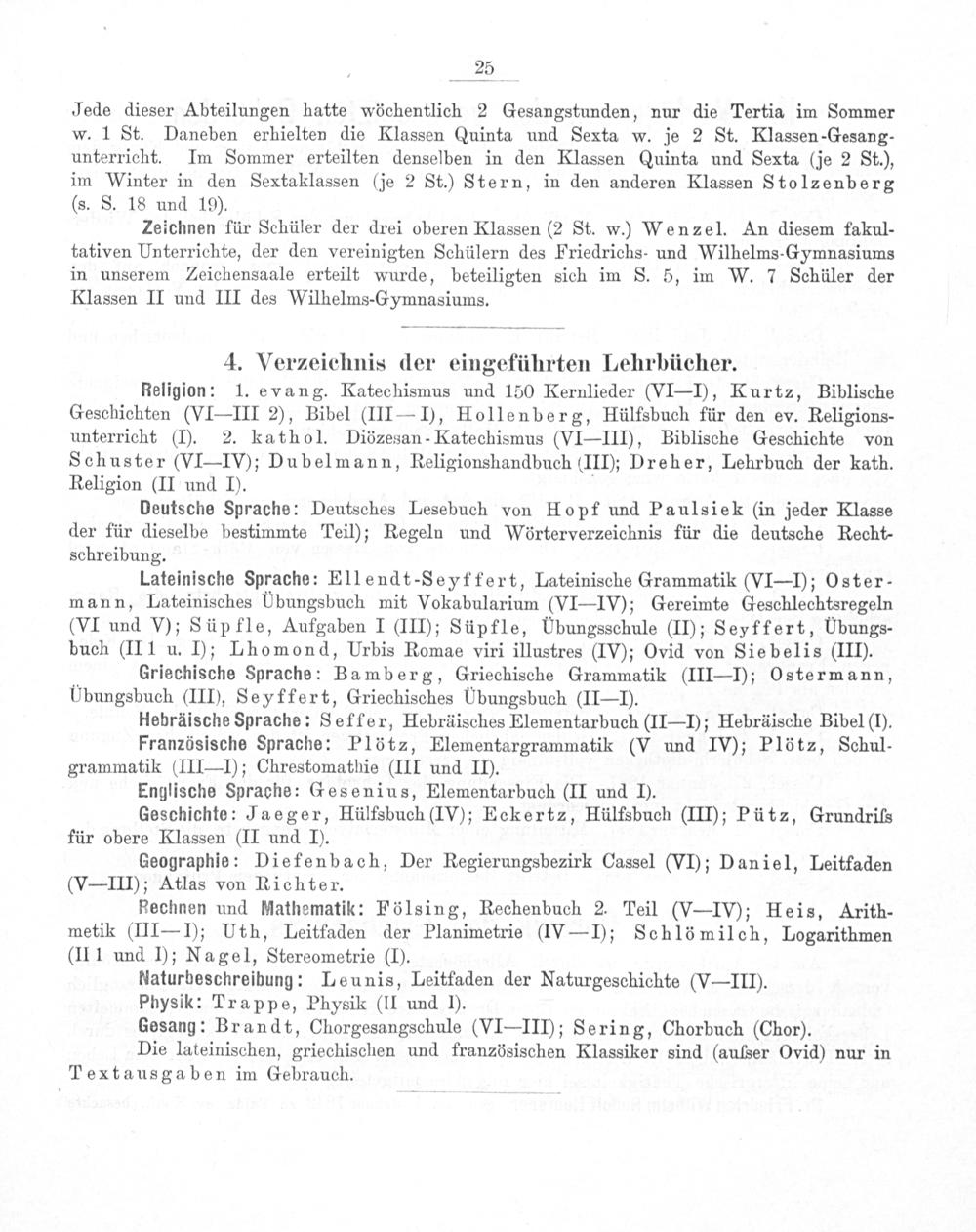 25

Jede dieser Abteilungen hatte wöchentlich 2 Gesangstunden, nur die Tertia im Sommer w. 1 St. Daneben erhielten die Klassen Quinta und Sexta w. je 2 St. Klassen-Gesangunterricht. Im Sommer erteilten denselben in den Klassen Quinta und Sexta (je 2 St.), im Winter in den Sextaklassen (je 2 St.) Stern, in den anderen Klassen Stolzenberg (s. S. 18 und 19).

Zeichnen für Schüler der drei oberen Klassen (2 St. w.) Wenzel. An diesem fakultativen Unterrichte, der den vereinigten Schülern des Friedrichs- und Wilhelms-Gymnasiums in unserem Zeichensaale erteilt wurde, beteiligten sich im S. 5, im W. 7 Schüler der Klassen II und III des Wilhelms-Gymnasiums.

4. Verzeichnis der eingeführten Lehrbücher.

Religion: 1. evang. Katechismus und 150 Kernlieder (VI—I), Kurtz, Biblische Geschichten (VI—III 2), Bibel (III—I), Hollenberg, Hülfsbuch für den ev. Religionsunterricht (I). 2. kathol. Diözesan-Katechismus (VI—III), Biblische Geschichte von Schuster (VI—IV); Dubelmann, Religionshandbuch (III); Dreher, Lehrbuch der kath. Religion (II und I).

Deutsche Sprache: Deutsches Lesebuch von Hopf und Paulsiek (in jeder Klasse der für dieselbe bestimmte Teil); Regeln und Wörterverzeichnis für die deutsche Rechtschreibung.

Lateinische Sprache: Ellendt-Seyffert, Lateinische Grammatik (VI—I); Ostermann, Lateinisches Übungsbuch mit Vokabularium (VI—IV); Gereimte Geschlechtsregeln (VI und V); Süpfle, Aufgaben I (III); Süpfle, Übungsschule (II); Seyffert, Übungsbuch (II 1 u. I); Lhomond, Urbis Romae viri illustres (IV); Ovid von Siebelis (III).

Griechische Sprache: Bamberg, Griechische Grammatik (III—I); Ostermann, Übungsbuch (III), Seyffert, Griechisches Übungsbuch (II—I).

Hebräische Sprache: Seffer, Hebräisches Elementarbuch (II—I); Hebräische Bibel (I).

Französische Sprache: Plötz, Elementargrammatik (V und IV); Plötz, Schulgrammatik (III—I); Chrestomathie (III und II).

Englische Sprache: Gesenius, Elementarbuch (II und I).

Geschichte: Jaeger, Hülfsbuch (IV); Eckertz, Hülfsbuch (III); Pütz, Grundriſs für obere Klassen (II und I).

Geographie: Diefenbach, Der Regierungsbezirk Cassel (VI); Daniel, Leitfaden (V—III); Atlas von Richter.

Rechnen und Mathematik: Fölsing, Rechenbuch 2. Teil (V—IV); Heis, Arithmetik (III—I); Uth, Leitfaden der Planimetrie (IV—I); Schlömilch, Logarithmen (II 1 und I); Nagel, Stereometrie (I).

Naturbeschreibung: Leunis, Leitfaden der Naturgeschichte (V—III).

Physik: Trappe, Physik (II und I).

Gesang: Brandt, Chorgesangschule (VI—III); Sering, Chorbuch (Chor).

Die lateinischen, griechischen und französischen Klassiker sind (auſser Ovid) nur in Textausgaben im Gebrauch.